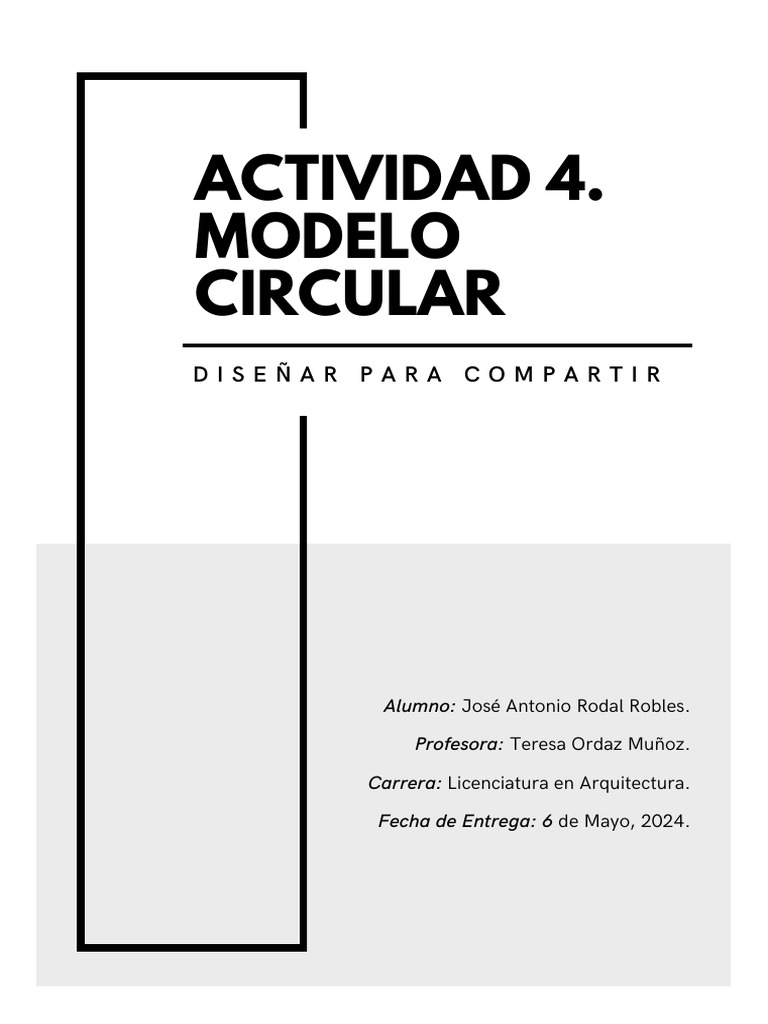 ACTIVIDAD 4. MODELO CIRCULAR

DISEÑAR PARA COMPARTIR

Alumno: José Antonio Rodal Robles.

Profesora: Teresa Ordaz Muñoz.

Carrera: Licenciatura en Arquitectura.

Fecha de Entrega: 6 de Mayo, 2024.